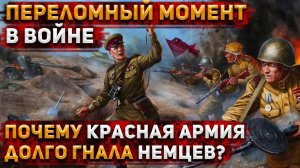 ПЕРЕЛОМНЫЙ МОМЕНТ
В ВОЙНЕ

ПОЧЕМУ КРАСНАЯ АРМИЯ
ДОЛГО ГНАЛА НЕМЦЕВ?